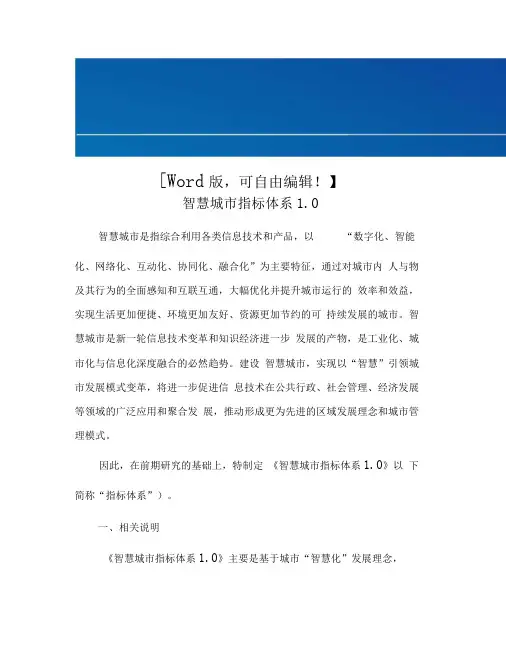 [Word 版，可自由编辑！】
智慧城市指标体系 1.0

智慧城市是指综合利用各类信息技术和产品，以 “数字化、智能化、网络化、互动化、协同化、融合化”为主要特征，通过对城市内 人与物及其行为的全面感知和互联互通，大幅优化并提升城市运行的 效率和效益，实现生活更加便捷、环境更加友好、资源更加节约的可 持续发展的城市。智慧城市是新一轮信息技术变革和知识经济进一步 发展的产物，是工业化、城市化与信息化深度融合的必然趋势。建设 智慧城市，实现以“智慧”引领城市发展模式变革，将进一步促进信 息技术在公共行政、社会管理、经济发展等领域的广泛应用和聚合发 展，推动形成更为先进的区域发展理念和城市管理模式。

因此，在前期研究的基础上，特制定 《智慧城市指标体系 1.0》以 下简称“指标体系”）。

一、相关说明

《智慧城市指标体系 1.0》主要是基于城市“智慧化”发展理念，